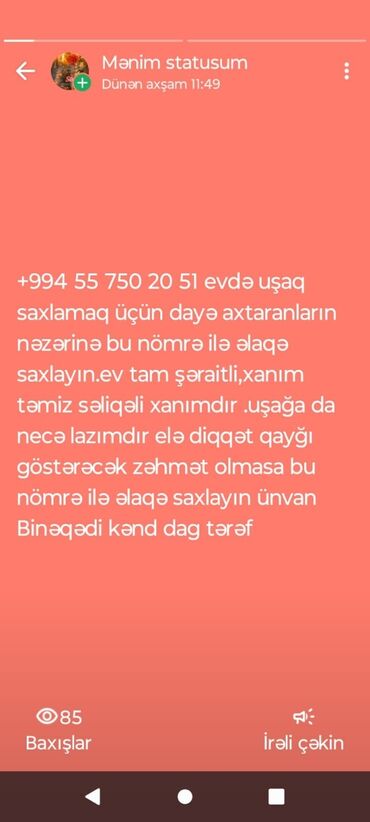 Mənim statusum
Dünən axşam 11:49

+994 55 750 20 51 evdə uşaq saxlamaq üçün dayə axtaranların nəzərinə bu nömrə ilə əlaqə saxlayın.ev tam şəraitli,xanım təmiz səliqəli xanımdır .uşağa da necə lazımdır elə diqqət qayğı göstərəcək zəhmət olmasa bu nömrə ilə əlaqə saxlayın ünvan Binəqədi kənd dag tərəf

85
Baxışlar
İrəli çəkin